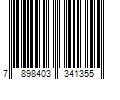 7 898403 341355